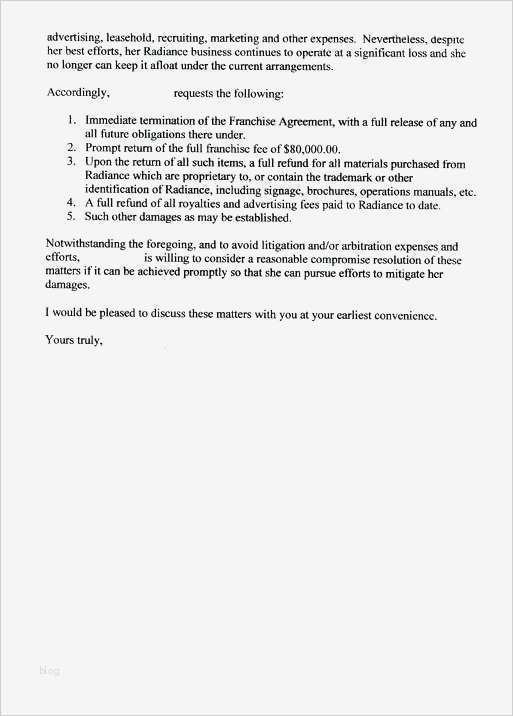 advertising, leasehold, recruiting, marketing and other expenses. Nevertheless, despite her best efforts, her Radiance business continues to operate at a significant loss and she no longer can keep it afloat under the current arrangements.

Accordingly, requests the following:

1. Immediate termination of the Franchise Agreement, with a full release of any and all future obligations there under.
2. Prompt return of the full franchise fee of $80,000.00.
3. Upon the return of all such items, a full refund for all materials purchased from Radiance which are proprietary to, or contain the trademark or other identification of Radiance, including signage, brochures, operations manuals, etc.
4. A full refund of all royalties and advertising fees paid to Radiance to date.
5. Such other damages as may be established.

Notwithstanding the foregoing, and to avoid litigation and/or arbitration expenses and efforts, is willing to consider a reasonable compromise resolution of these matters if it can be achieved promptly so that she can pursue efforts to mitigate her damages.

I would be pleased to discuss these matters with you at your earliest convenience.

Yours truly,

blog